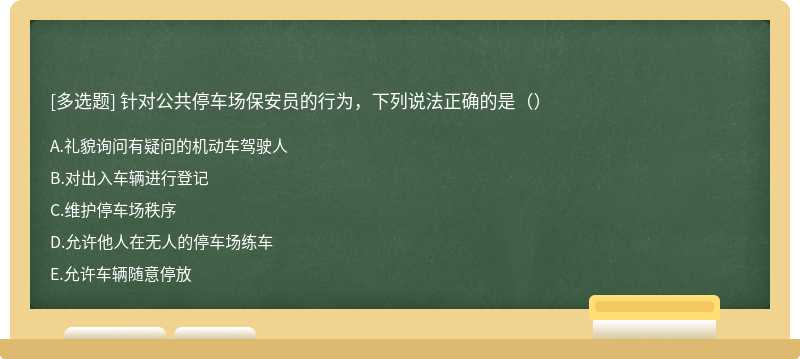 [多选题] 针对公共停车场保安员的行为，下列说法正确的是（）

A.礼貌询问有疑问的机动车驾驶人

B.对出入车辆进行登记

C.维护停车场秩序

D.允许他人在无人的停车场练车

E.允许车辆随意停放